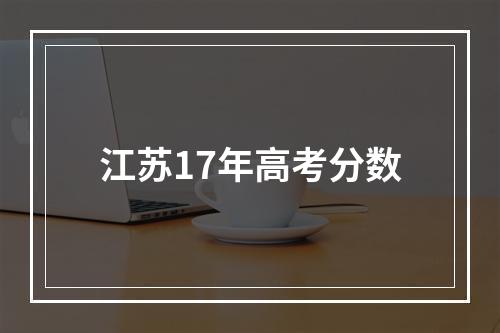 江苏17年高考分数